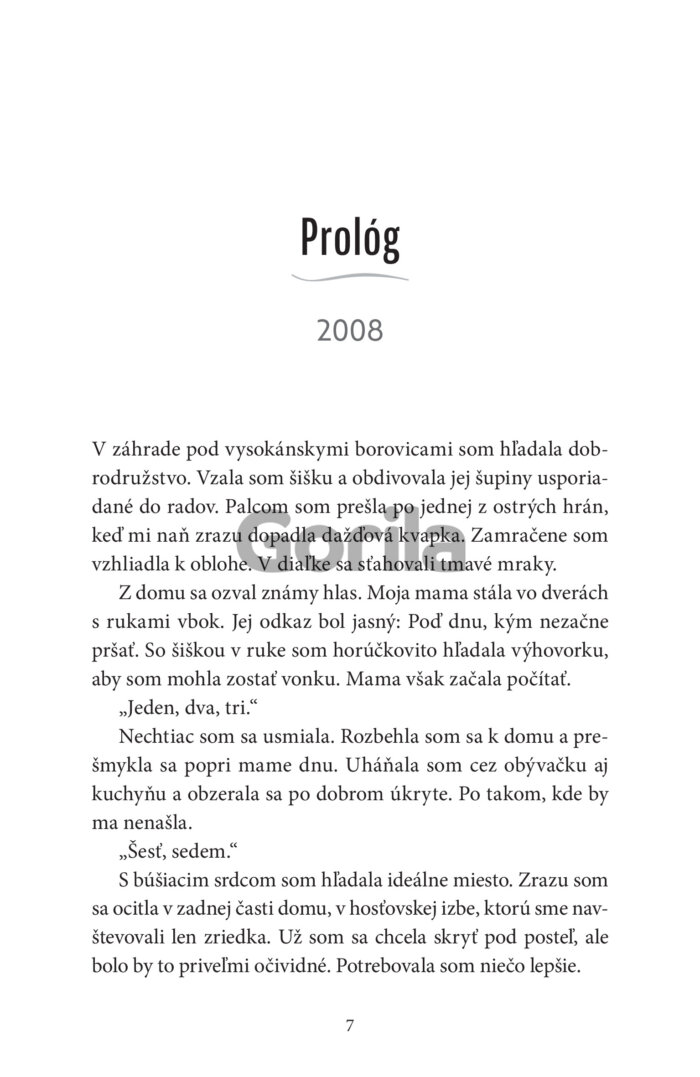 Prológ

2008

V záhrade pod vysokánskymi borovicami som hľadala dobrodružstvo. Vzala som šišku a obdivovala jej šupiny usporiadané do radov. Palcom som prešla po jednej z ostrých hrán, keď mi naň zrazu dopadla dažďová kvapka. Zamračene som vzhliadla k oblohe. V diaľke sa sťahovali tmavé mraky.

Z domu sa ozval známy hlas. Moja mama stála vo dverách s rukami vbok. Jej odkaz bol jasný: Poď dnu, kým nezačne pršať. So šiškou v ruke som horúčkovito hľadala výhovorku, aby som mohla zostať vonku. Mama však začala počítať.

„Jeden, dva, tri.“

Nechtiac som sa usmiala. Rozbehla som sa k domu a prešmykla sa popri mame dnu. Uháňala som cez obývačku aj kuchyňu a obzerala sa po dobrom úkryte. Po takom, kde by ma nenašla.

„Šesť, sedem.“

S búšiacim srdcom som hľadala ideálne miesto. Zrazu som sa ocitla v zadnej časti domu, v hosťovskej izbe, ktorú sme navštevovali len zriedka. Už som sa chcela skryť pod posteľ, ale bolo by to priveľmi očividné. Potrebovala som niečo lepšie.

7

Gorila